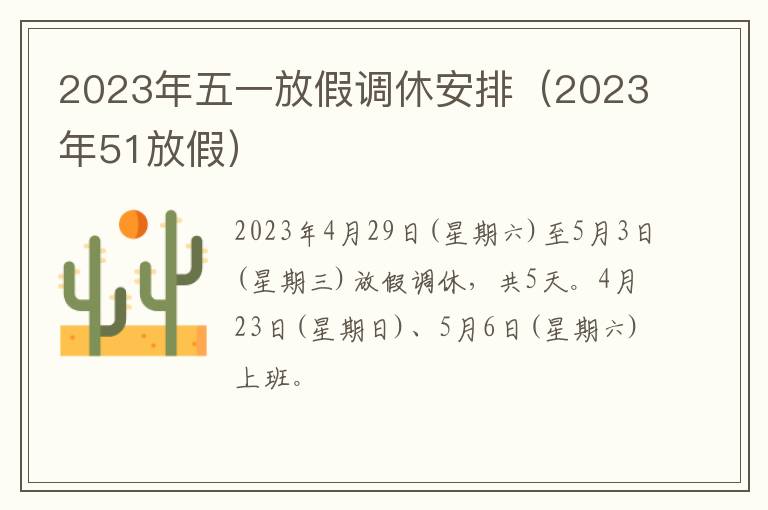 2023年五一放假调休安排（2023年51放假）

2023年4月29日（星期六）至5月3日（星期三）放假调休，共5天。4月23日（星期日）、5月6日（星期六）上班。